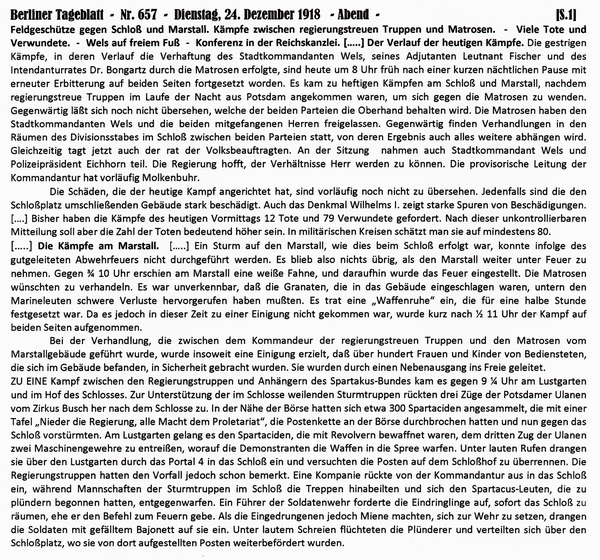 Berliner Tageblatt - Nr. 657 - Dienstag, 24. Dezember 1918 - Abend - [S.1]

Feldgeschütze gegen Schloß und Marstall. Kämpfe zwischen regierungstreuen Truppen und Matrosen. - Viele Tote und Verwundete. - Wels auf freiem Fuß - Konferenz in der Reichskanzlei. [.....] Der Verlauf der heutigen Kämpfe. Die gestrigen Kämpfe, in deren Verlauf die Verhaftung des Stadtkommandanten Wels, seines Adjutanten Leutnant Fischer und des Intendanturrates Dr. Bongartz durch die Matrosen erfolgte, sind heute um 8 Uhr früh nach einer kurzen nächtlichen Pause mit erneuter Erbitterung auf beiden Seiten fortgesetzt worden. Es kam zu heftigen Kämpfen am Schloß und Marstall, nachdem regierungstreue Truppen im Laufe der Nacht aus Potsdam angekommen waren, um sich gegen die Matrosen zu wenden. Gegenwärtig läßt sich noch nicht übersehen, welche der beiden Parteien die Oberhand behalten wird. Die Matrosen haben den Stadtkommandanten Wels und die beiden mitgefangenen Herren freigelassen. Gegenwärtig finden Verhandlungen in den Räumen des Divisionsstabes im Schloß zwischen beiden Parteien statt, von deren Ergebnis auch alles weitere abhängen wird. Gleichzeitig tagt jetzt auch der rat der Volksbeauftragten. An der Sitzung nahmen auch Stadtkommandant Wels und Polizeipräsident Eichhorn teil. Die Regierung hofft, der Verhältnisse Herr werden zu können. Die provisorische Leitung der Kommandantur hat vorläufig Molkenbuhr.

Die Schäden, die der heutige Kampf angerichtet hat, sind vorläufig noch nicht zu übersehen. Jedenfalls sind die den Schloßplatz umschließenden Gebäude stark beschädigt. Auch das Denkmal Wilhelms I. zeigt starke Spuren von Beschädigungen. [....] Bisher haben die Kämpfe des heutigen Vormittags 12 Tote und 79 Verwundete gefordert. Nach dieser unkontrollierbaren Mitteilung soll aber die Zahl der Toten bedeutend höher sein. In militärischen Kreisen schätzt man sie auf mindestens 80.

[.....] Die Kämpfe am Marstall. [.....] Ein Sturm auf den Marstall, wie dies beim Schloß erfolgt war, konnte infolge des gutgeleiteten Abwehrfeuers nicht durchgeführt werden. Es blieb also nichts übrig, als den Marstall weiter unter Feuer zu nehmen. Gegen ¾ 10 Uhr erschien am Marstall eine weiße Fahne, und daraufhin wurde das Feuer eingestellt. Die Matrosen wünschten zu verhandeln. Es war unverkennbar, daß die Granaten, die in das Gebäude eingeschlagen waren, untern den Marineleuten schwere Verluste hervorgerufen haben mußten. Es trat eine „Waffenruhe" ein, die für eine halbe Stunde festgesetzt war. Da es jedoch in dieser Zeit zu einer Einigung nicht gekommen war, wurde kurz nach ½ 11 Uhr der Kampf auf beiden Seiten aufgenommen.

Bei der Verhandlung, die zwischen dem Kommandeur der regierungstreuen Truppen und den Matrosen vom Marstallgebäude geführt wurde, wurde insoweit eine Einigung erzielt, daß über hundert Frauen und Kinder von Bediensteten, die sich im Gebäude befanden, in Sicherheit gebracht wurden. Sie wurden durch einen Nebenausgang ins Freie geleitet.

ZU EINE Kampf zwischen den Regierungstruppen und Anhängern des Spartakus-Bundes kam es gegen 9 ¼ Uhr am Lustgarten und im Hof des Schlosses. Zur Unterstützung der im Schlosse weilenden Sturmtruppen rückten drei Züge der Potsdamer Ulanen vom Zirkus Busch her nach dem Schlosse zu. In der Nähe der Börse hatten sich etwa 300 Spartaciden angesammelt, die mit einer Tafel „Nieder die Regierung, alle Macht dem Proletariat", die Postenkette an der Börse durchbrochen hatten und nun gegen das Schloß vorstürmten. Am Lustgarten gelang es den Spartaciden, die mit Revolvern bewaffnet waren, dem dritten Zug der Ulanen zwei Maschinengewehre zu entreißen, worauf die Demonstranten die Waffen in die Spree warfen. Unter lauten Rufen drangen sie über den Lustgarten durch das Portal 4 in das Schloß ein und versuchten die Posten auf dem Schloßhof zu überrennen. Die Regierungstruppen hatten den Vorfall jedoch schon bemerkt. Eine Kompanie rückte von der Kommandantur aus in das Schloß ein, während Mannschaften der Sturmtruppen im Schloß die Treppen hinabeilten und sich den Spartacus-Leuten, die zu plündern begonnen hatten, entgegenwarfen. Ein Führer der Soldatenwehr forderte die Eindringlinge auf, sofort das Schloß zu räumen, ehe er den Befehl zum Feuern gebe. Als die Eingedrungenen jedoch Miene machten, sich zur Wehr zu setzen, drangen die Soldaten mit gefälltem Bajonett auf sie ein. Unter lautem Schreien flüchteten die Plünderer und verteilten sich über den Schloßplatz, wo sie von dort aufgestellten Posten weiterbefördert wurden.